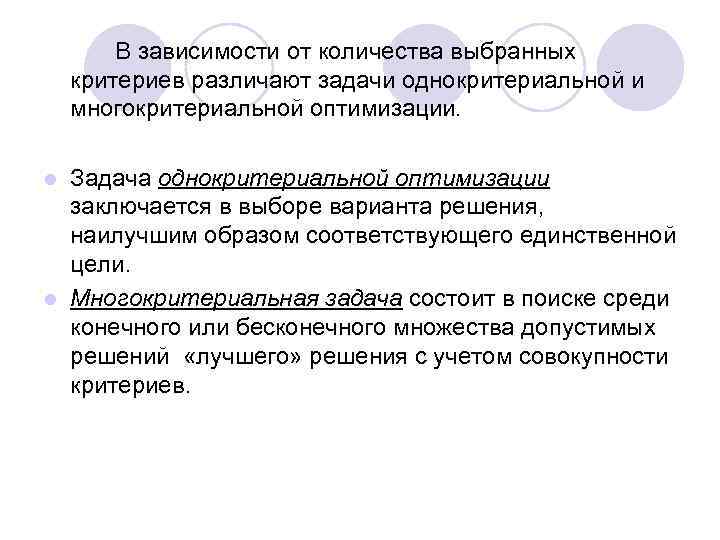 В зависимости от количества выбранных критериев различают задачи однокритериальной и многокритериальной оптимизации.

Задача однокритериальной оптимизации заключается в выборе варианта решения, наилучшим образом соответствующего единственной цели.

Многокритериальная задача состоит в поиске среди конечного или бесконечного множества допустимых решений «лучшего» решения с учетом совокупности критериев.